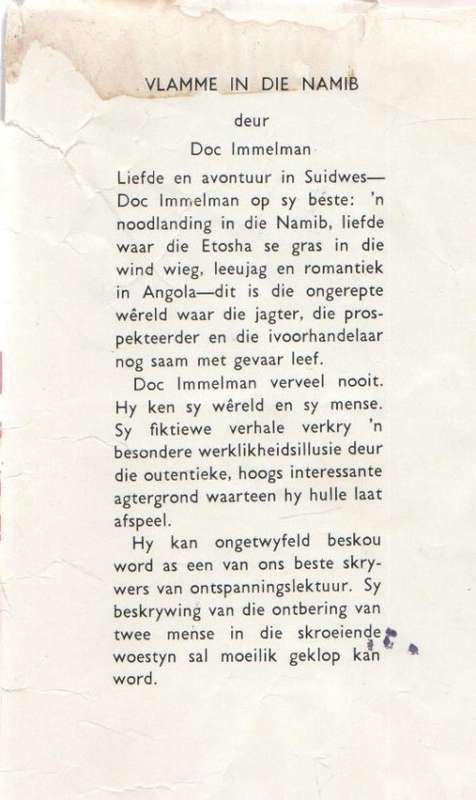 VLAMME IN DIE NAMIB

deur

Doc Immelman

Liefde en avontuur in Suidwes—Doc Immelman op sy beste: 'n noodlanding in die Namib, liefde waar die Etosha se gras in die wind wieg, leeujag en romantiek in Angola—dit is die ongerepte wêreld waar die jagter, die prospekteerder en die ivoorhandelaar nog saam met gevaar leef.

Doc Immelman verveel nooit. Hy ken sy wêreld en sy mense. Sy fiktiewe verhale verkry 'n besondere werklikheidsillusie deur die outentieke, hoogs interessante agtergrond waarteen hy hulle laat afspeel.

Hy kan ongetwyfeld beskou word as een van ons beste skrywers van ontspanningslektuur. Sy beskrywing van die ontbering van twee mense in die skroeiende woestyn sal moeilik geklop kan word.